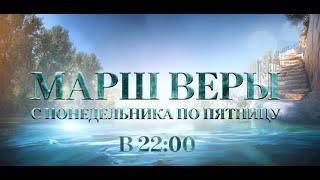 МАРШ ВЕРЫ

С ПОНЕДЕЛЬНИКА ПО ПЯТНИЦУ

В 22:00